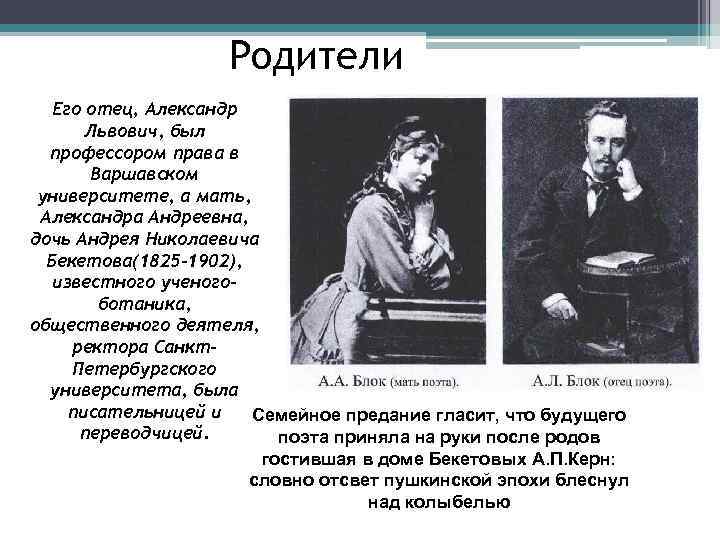 Родители

Его отец, Александр Львович, был профессором права в Варшавском университете, а мать, Александра Андреевна, дочь Андрея Николаевича Бекетова(1825-1902), известного ученого-ботаника, общественного деятеля, ректора Санкт-Петербургского университета, была писательницей и переводчицей.

А.А. Блок (мать поэта).

А.Л. Блок (отец поэта).

Семейное предание гласит, что будущего поэта приняла на руки после родов гостившая в доме Бекетовых А.П.Керн: словно отсвет пушкинской эпохи блеснул над колыбелью